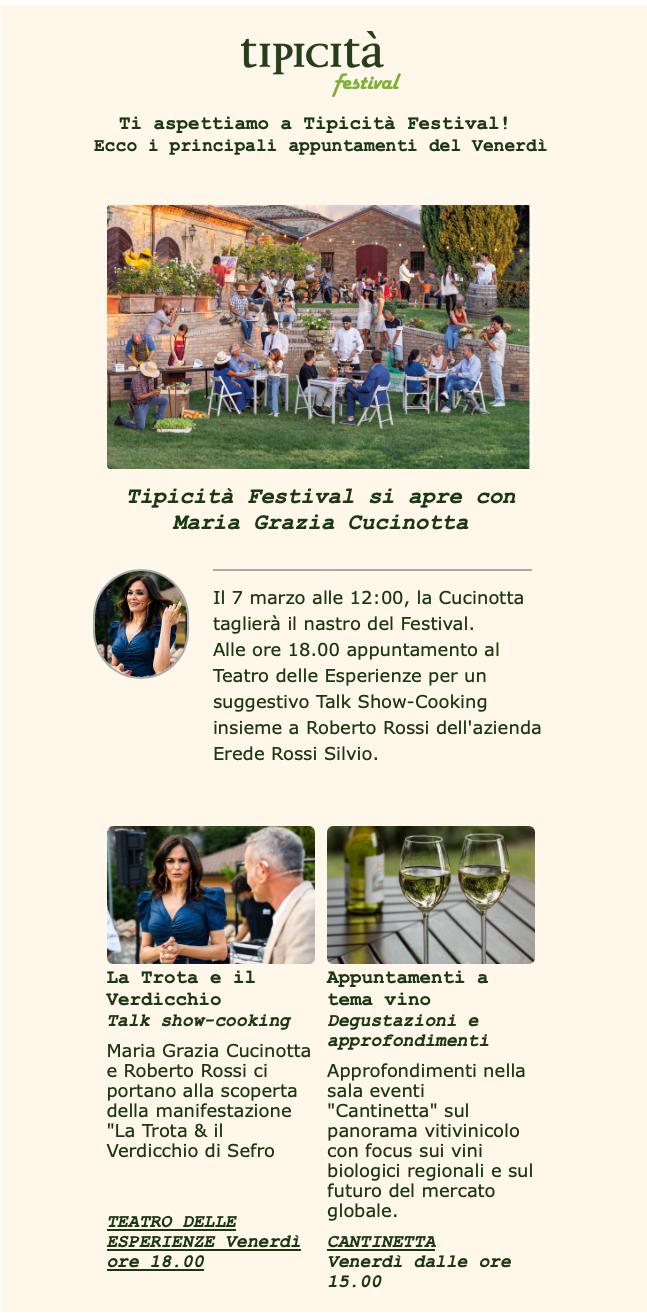 tipicità
festival

Ti aspettiamo a Tipicità Festival!
Ecco i principali appuntamenti del Venerdì

Tipicità Festival si apre con Maria Grazia Cucinotta

Il 7 marzo alle 12:00, la Cucinotta taglierà il nastro del Festival. Alle ore 18.00 appuntamento al Teatro delle Esperienze per un suggestivo Talk Show-Cooking insieme a Roberto Rossi dell'azienda Erede Rossi Silvio.

La Trota e il Verdicchio
Talk show-cooking

Maria Grazia Cucinotta e Roberto Rossi ci portano alla scoperta della manifestazione "La Trota & il Verdicchio di Sefro

TEATRO DELLE ESPERIENZE Venerdì ore 18.00

Appuntamenti a tema vino
Degustazioni e approfondimenti

Approfondimenti nella sala eventi "Cantinetta" sul panorama vitivinicolo con focus sui vini biologici regionali e sul futuro del mercato globale.

CANTINETTA
Venerdì dalle ore 15.00